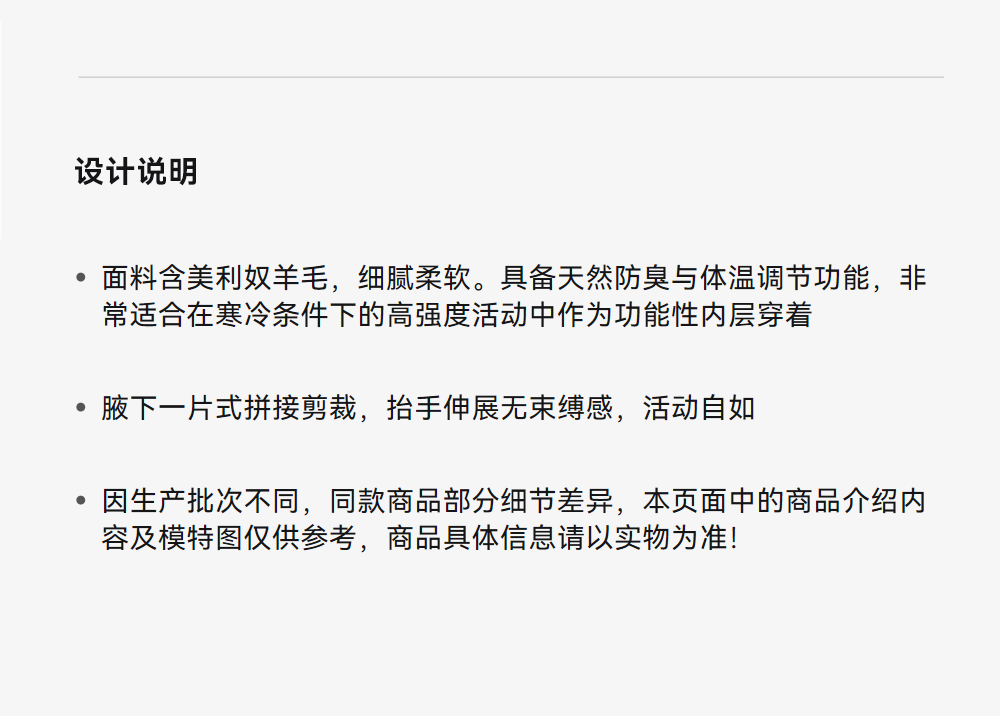 设计说明

• 面料含美利奴羊毛，细腻柔软。具备天然防臭与体温调节功能，非常适合在寒冷条件下的高强度活动中作为功能性内层穿着

• 腋下一片式拼接剪裁，抬手伸展无束缚感，活动自如

• 因生产批次不同，同款商品部分细节差异，本页面中的商品介绍内容及模特图仅供参考，商品具体信息请以实物为准!